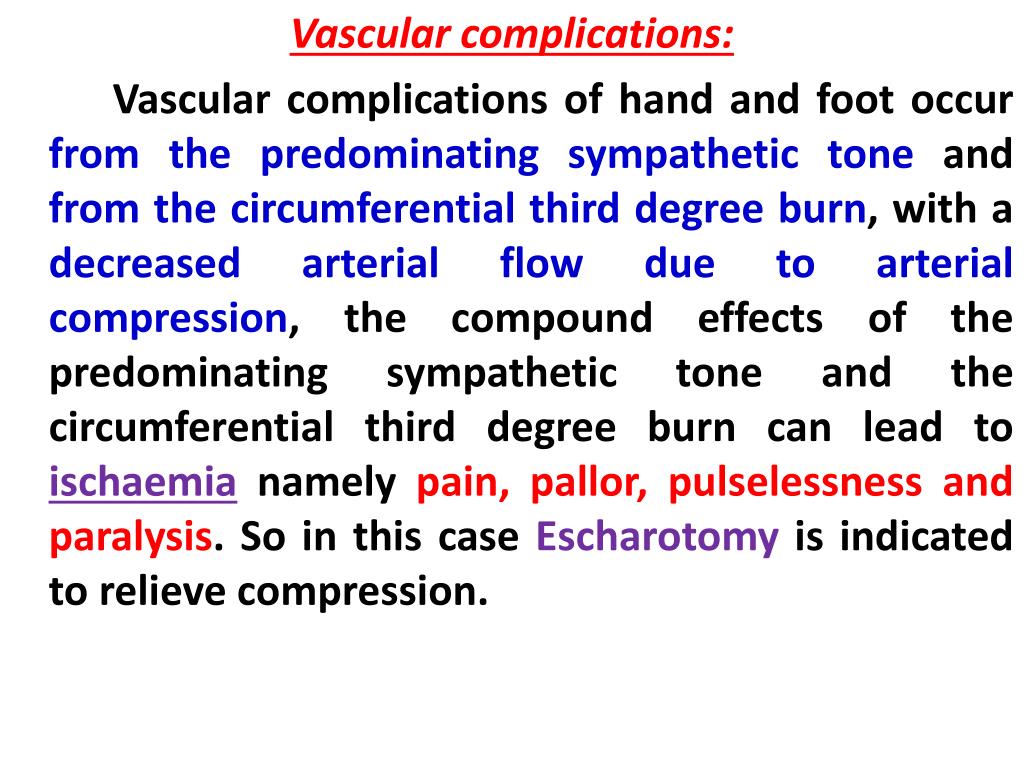 Vascular complications:

Vascular complications of hand and foot occur from the predominating sympathetic tone and from the circumferential third degree burn, with a decreased arterial flow due to arterial compression, the compound effects of the predominating sympathetic tone and the circumferential third degree burn can lead to ischaemia namely pain, pallor, pulselessness and paralysis. So in this case Escharotomy is indicated to relieve compression.